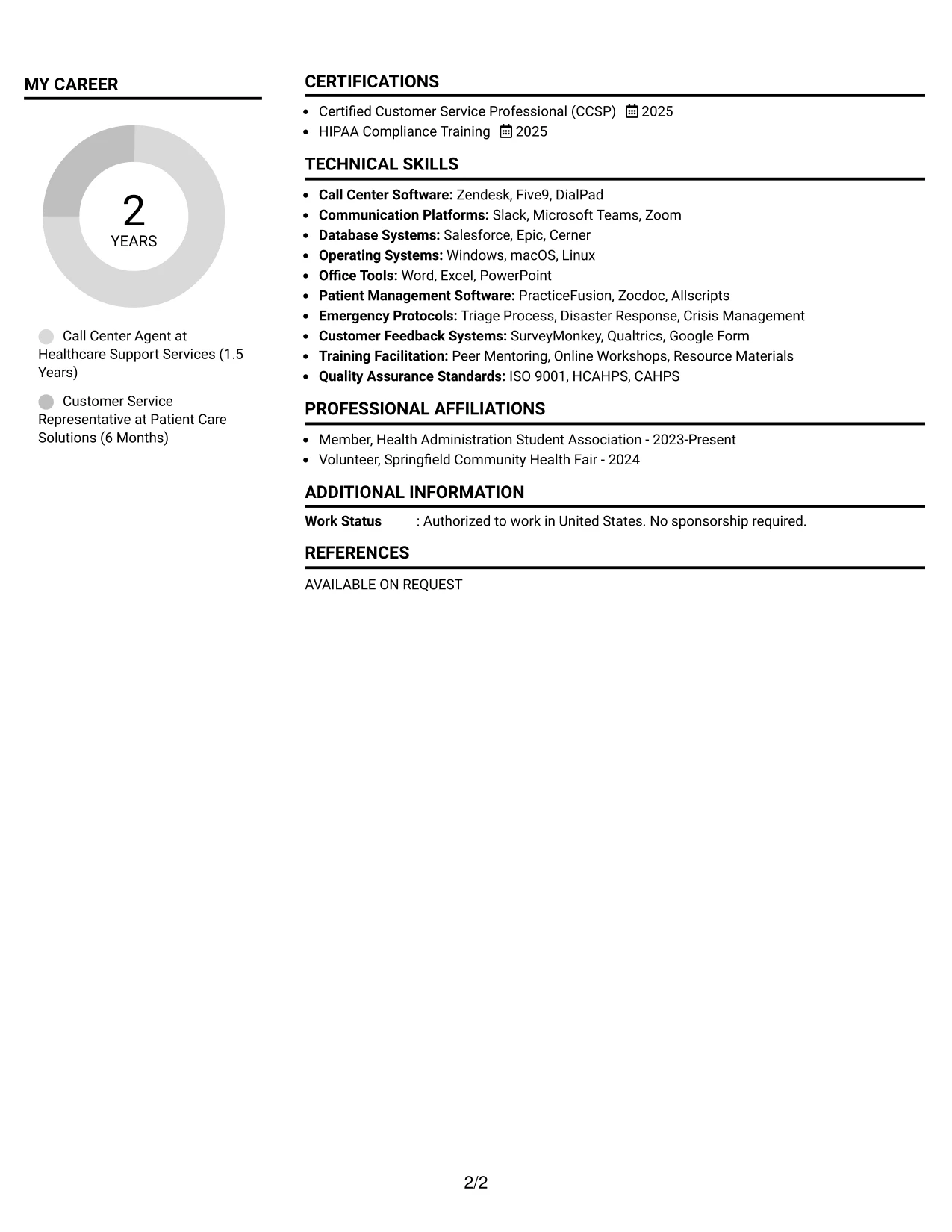 MY CAREER

2
YEARS

Call Center Agent at Healthcare Support Services (1.5 Years)

Customer Service Representative at Patient Care Solutions (6 Months)

CERTIFICATIONS

• Certified Customer Service Professional (CCSP) 2025
• HIPAA Compliance Training 2025

TECHNICAL SKILLS

• Call Center Software: Zendesk, Five9, DialPad
• Communication Platforms: Slack, Microsoft Teams, Zoom
• Database Systems: Salesforce, Epic, Cerner
• Operating Systems: Windows, macOS, Linux
• Office Tools: Word, Excel, PowerPoint
• Patient Management Software: PracticeFusion, Zocdoc, Allscripts
• Emergency Protocols: Triage Process, Disaster Response, Crisis Management
• Customer Feedback Systems: SurveyMonkey, Qualtrics, Google Form
• Training Facilitation: Peer Mentoring, Online Workshops, Resource Materials
• Quality Assurance Standards: ISO 9001, HCAHPS, CAHPS

PROFESSIONAL AFFILIATIONS

• Member, Health Administration Student Association - 2023-Present
• Volunteer, Springfield Community Health Fair - 2024

ADDITIONAL INFORMATION

Work Status : Authorized to work in United States. No sponsorship required.

REFERENCES

AVAILABLE ON REQUEST

2/2